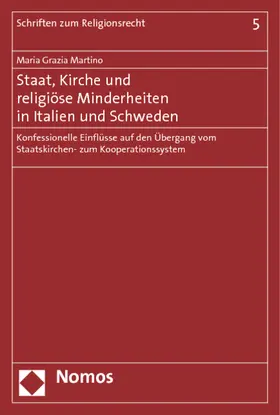 Schriften zum Religionsrecht

5

Maria Grazia Martino

Staat, Kirche und religiöse Minderheiten in Italien und Schweden

Konfessionelle Einflüsse auf den Übergang vom Staatskirchen- zum Kooperationssystem

Nomos